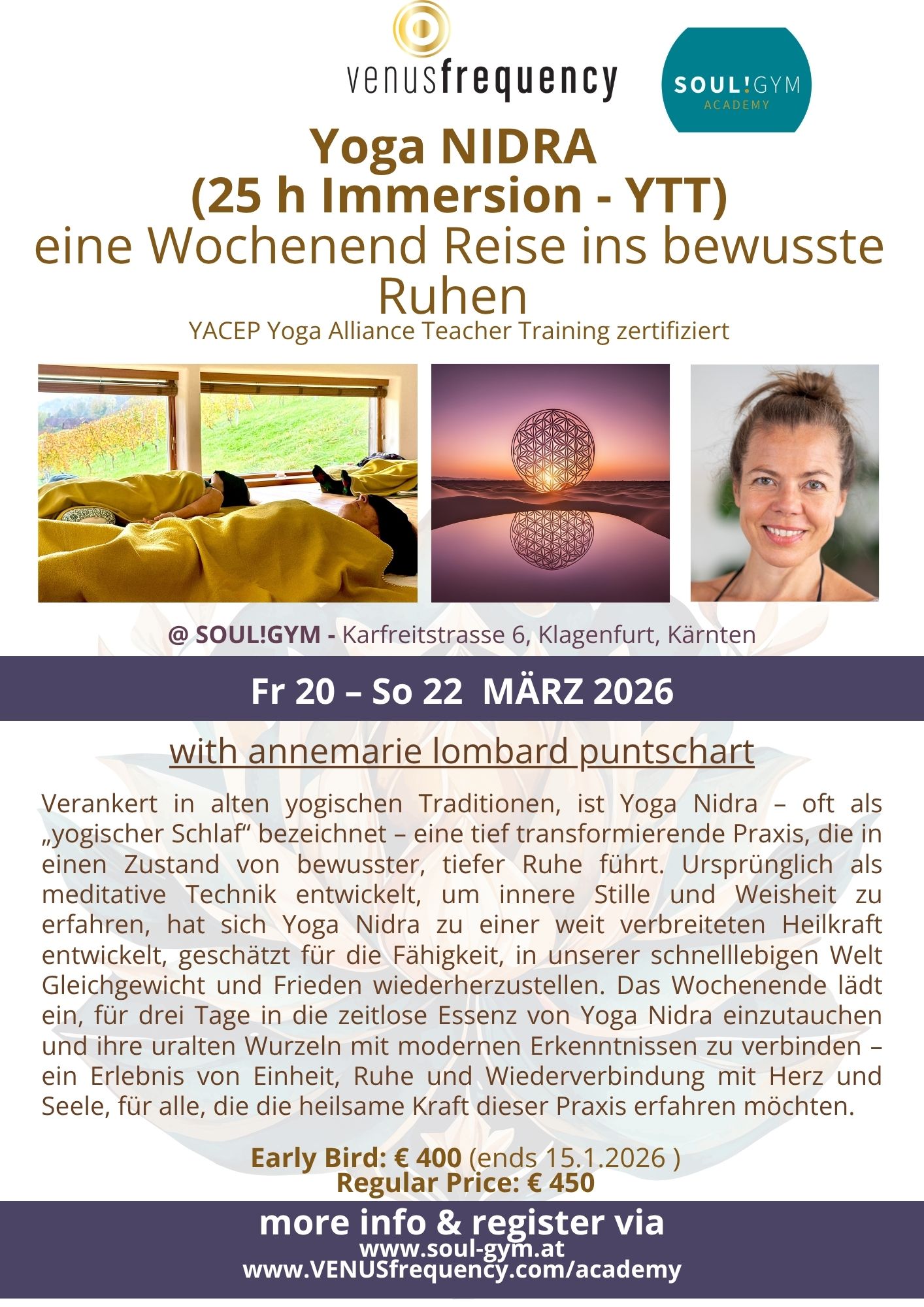 venusfrequency

SOUL!GYM
ACADEMY

Yoga NIDRA
(25 h Immersion - YTT)
eine Wochenend Reise ins bewusste Ruhen
YACEP Yoga Alliance Teacher Training zertifiziert

@ SOUL!GYM - Karfreitstrasse 6, Klagenfurt, Kärnten

Fr 20 – So 22 MÄRZ 2026

with annemarie lombard puntschart

Verankert in alten yogischen Traditionen, ist Yoga Nidra – oft als „yogischer Schlaf“ bezeichnet – eine tief transformierende Praxis, die in einen Zustand von bewusster, tiefer Ruhe führt. Ursprünglich als meditative Technik entwickelt, um innere Stille und Weisheit zu erfahren, hat sich Yoga Nidra zu einer weit verbreiteten Heilkraft entwickelt, geschätzt für die Fähigkeit, in unserer schnelllebigen Welt Gleichgewicht und Frieden wiederherzustellen. Das Wochenende lädt ein, für drei Tage in die zeitlose Essenz von Yoga Nidra einzutauchen und ihre uralten Wurzeln mit modernen Erkenntnissen zu verbinden – ein Erlebnis von Einheit, Ruhe und Wiederverbindung mit Herz und Seele, für alle, die die heilsame Kraft dieser Praxis erfahren möchten.

Early Bird: € 400 (ends 15.1.2026 )
Regular Price: € 450

more info & register via
www.soul-gym.at
www.VENUSfrequency.com/academy